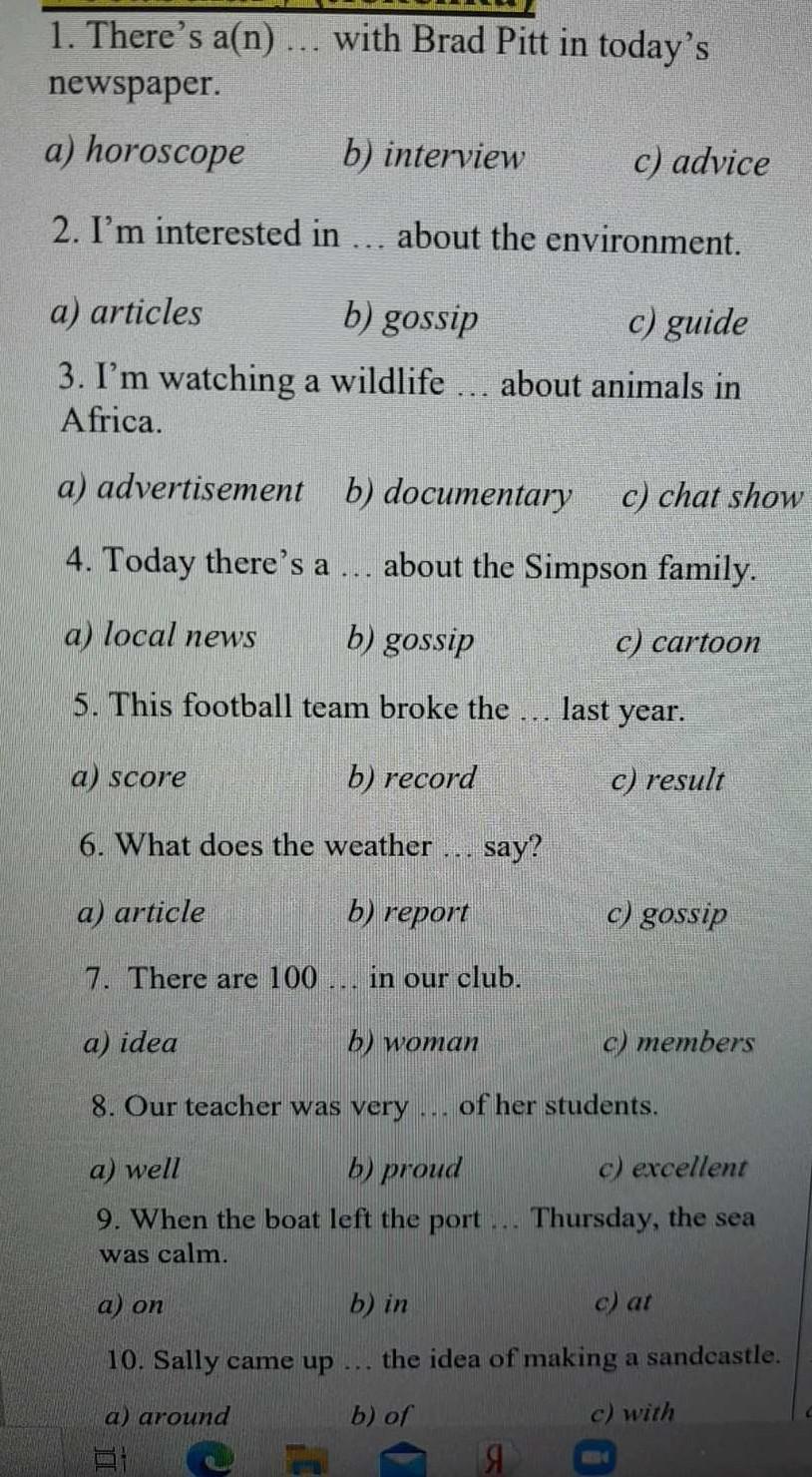 1. There's a(n) … with Brad Pitt in today's newspaper.

a) horoscope b) interview c) advice

2. I'm interested in … about the environment.

a) articles b) gossip c) guide

3. I'm watching a wildlife … about animals in Africa.

a) advertisement b) documentary c) chat show

4. Today there's a … about the Simpson family.

a) local news b) gossip c) cartoon

5. This football team broke the … last year.

a) score b) record c) result

6. What does the weather … say?

a) article b) report c) gossip

7. There are 100 … in our club.

a) idea b) woman c) members

8. Our teacher was very … of her students.

a) well b) proud c) excellent

9. When the boat left the port … Thursday, the sea was calm.

a) on b) in c) at

10. Sally came up … the idea of making a sandcastle.

a) around b) of c) with